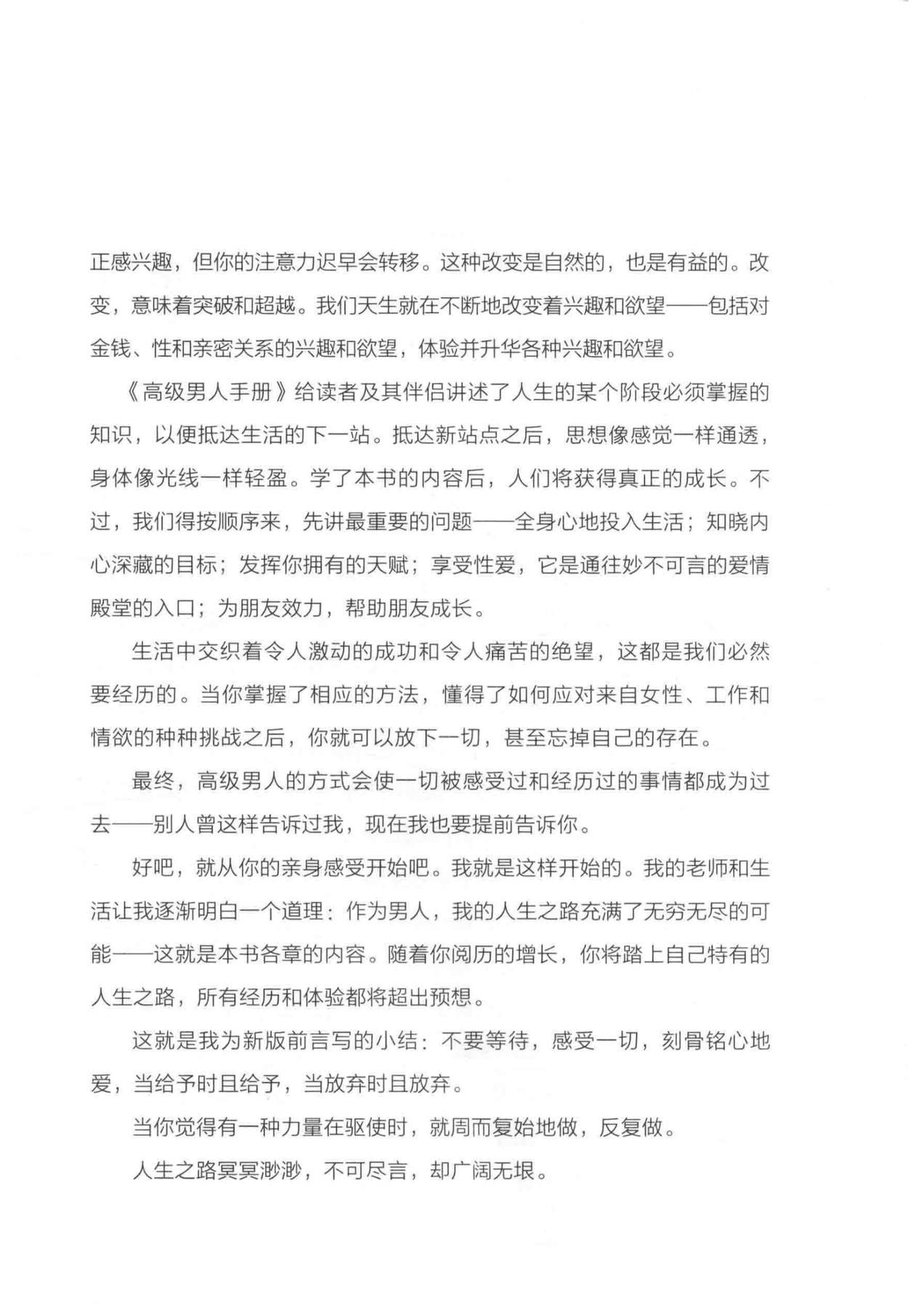 正感兴趣，但你的注意力迟早会转移。这种改变是自然的，也是有益的。改变，意味着突破和超越。我们天生就在不断地改变着兴趣和欲望——包括对金钱、性和亲密关系的兴趣和欲望，体验并升华各种兴趣和欲望。

《高级男人手册》给读者及其伴侣讲述了人生的某个阶段必须掌握的知识，以便抵达生活的下一站。抵达新站点之后，思想像感觉一样通透，身体像光线一样轻盈。学了本书的内容后，人们将获得真正的成长。不过，我们得按顺序来，先讲最重要的问题——全身心地投入生活；知晓内心深藏的目标；发挥你拥有的天赋；享受性爱，它是通往妙不可言的爱情殿堂的入口；为朋友效力，帮助朋友成长。

生活中交织着令人激动的成功和令人痛苦的绝望，这都是我们必然要经历的。当你掌握了相应的方法，懂得了如何应对来自女性、工作和情欲的种种挑战之后，你就可以放下一切，甚至忘掉自己的存在。

最终，高级男人的方式会使一切被感受过和经历过的事情都成为过去——别人曾这样告诉过我，现在我也要提前告诉你。

好吧，就从你的亲身感受开始吧。我就是这样开始的。我的老师和生活让我逐渐明白一个道理：作为男人，我的人生之路充满了无穷无尽的可能——这就是本书各章的内容。随着你阅历的增长，你将踏上自己特有的人生之路，所有经历和体验都将超出预想。

这就是我为新版前言写的小结：不要等待，感受一切，刻骨铭心地爱，当给予时且给予，当放弃时且放弃。

当你觉得有一种力量在驱使时，就周而复始地做，反复做。

人生之路冥冥渺渺，不可尽言，却广阔无垠。